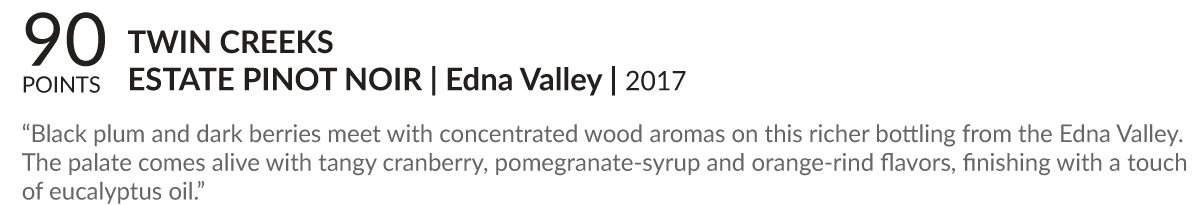 90 POINTS

TWIN CREEKS
ESTATE PINOT NOIR | Edna Valley | 2017

“Black plum and dark berries meet with concentrated wood aromas on this richer bottling from the Edna Valley. The palate comes alive with tangy cranberry, pomegranate-syrup and orange-rind flavors, finishing with a touch of eucalyptus oil.”